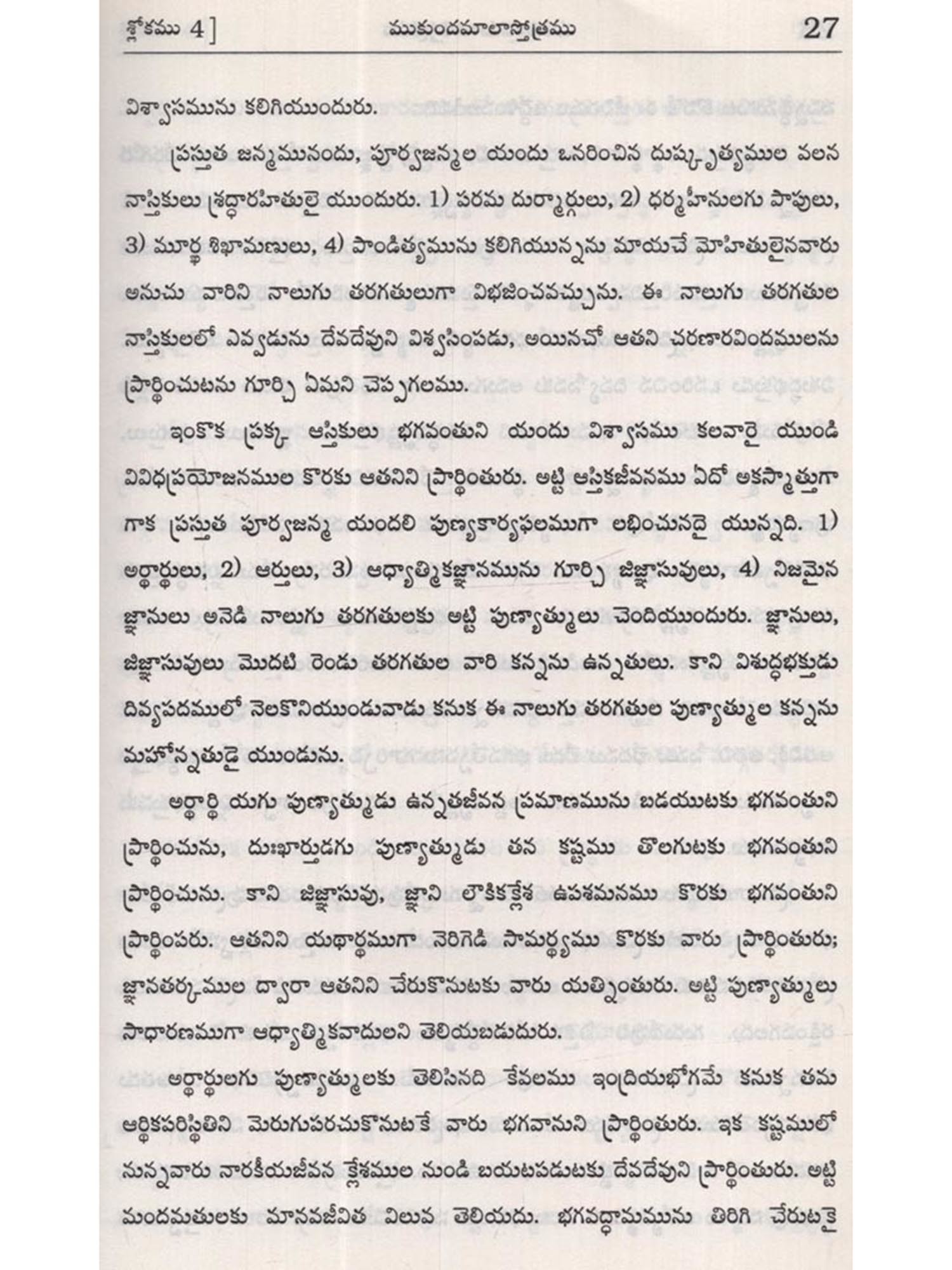 శ్లోకము 4] ముకుందమాలాస్తోత్రము 27

విశ్వాసమును కలిగియుందురు.

ప్రస్తుత జన్మమునందు, పూర్వజన్మల యందు ఒనరించిన దుష్కృత్యముల వలన నాస్తికులు శ్రద్ధారహితులై యుందురు. 1) పరమ దుర్మార్గులు, 2) ధర్మహీనులగు పాపులు, 3) మూర్ఖ శిఖామణులు, 4) పాండిత్యమును కలిగియున్నను మాయచే మోహితులైనవారు అనుచు వారిని నాలుగు తరగతులుగా విభజించవచ్చును. ఈ నాలుగు తరగతుల నాస్తికులలో ఎవ్వడును దేవదేవుని విశ్వసింపడు, అయినచో ఆతని చరణారవిందములను ప్రార్థించుటను గూర్చి ఏమని చెప్పగలము.

ఇంకొక ప్రక్క ఆస్తికులు భగవంతుని యందు విశ్వాసము కలవారై యుండి వివిధప్రయోజనముల కొరకు ఆతనిని ప్రార్థింతురు. అట్టి ఆస్తికజీవనము ఏదో అకస్మాత్తుగా గాక ప్రస్తుత పూర్వజన్మ యందలి పుణ్యకార్యఫలముగా లభించునదై యున్నది. 1) అర్థార్థులు, 2) ఆర్తులు, 3) ఆధ్యాత్మికజ్ఞానమును గూర్చి జిజ్ఞాసువులు, 4) నిజమైన జ్ఞానులు అనెడి నాలుగు తరగతులకు అట్టి పుణ్యాత్ములు చెందియుందురు. జ్ఞానులు, జిజ్ఞాసువులు మొదటి రెండు తరగతుల వారి కన్నను ఉన్నతులు. కాని విశుద్ధభక్తుడు దివ్యపదములో నెలకొనియుండువాడు కనుక ఈ నాలుగు తరగతుల పుణ్యాత్ముల కన్నను మహోన్నతుడై యుండును.

అర్థార్థి యగు పుణ్యాత్ముడు ఉన్నతజీవన ప్రమాణమును బడయుటకు భగవంతుని ప్రార్థించును, దుఃఖార్తుడగు పుణ్యాత్ముడు తన కష్టము తొలగుటకు భగవంతుని ప్రార్థించును. కాని జిజ్ఞాసువు, జ్ఞాని లౌకికక్లేశ ఉపశమనము కొరకు భగవంతుని ప్రార్థింపరు. ఆతనిని యథార్థముగా నెరిగెడి సామర్థ్యము కొరకు వారు ప్రార్థింతురు; జ్ఞానతర్కముల ద్వారా ఆతనిని చేరుకొనుటకు వారు యత్నింతురు. అట్టి పుణ్యాత్ములు సాధారణముగా ఆధ్యాత్మికవాదులని తెలియబడుదురు.

అర్థార్థులగు పుణ్యాత్ములకు తెలిసినది కేవలము ఇంద్రియభోగమే కనుక తమ ఆర్థికపరిస్థితిని మెరుగుపరచుకొనుటకే వారు భగవానుని ప్రార్థింతురు. ఇక కష్టములో నున్నవారు నారకీయజీవన క్లేశముల నుండి బయటపడుటకు దేవదేవుని ప్రార్థింతురు. అట్టి మందమతులకు మానవజీవిత విలువ తెలియదు. భగవద్ధామమును తిరిగి చేరుటకై